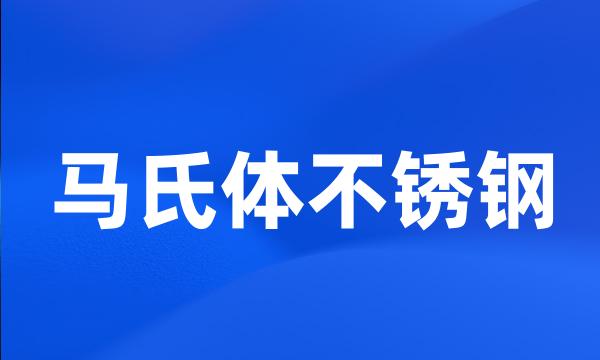 马氏体不锈钢